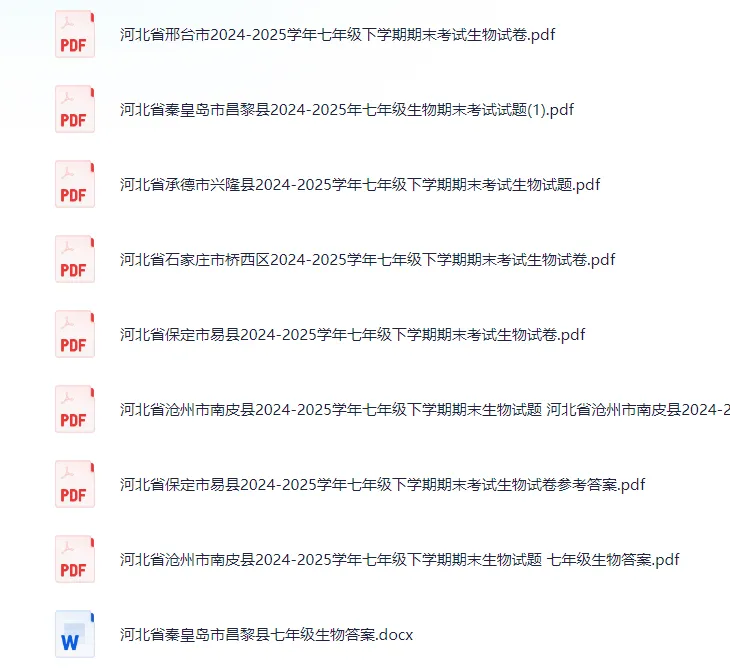 PDF
河北省邢台市2024-2025学年七年级下学期期末考试生物试卷.pdf

PDF
河北省秦皇岛市昌黎县2024-2025年七年级生物期末考试试题(1).pdf

PDF
河北省承德市兴隆县2024-2025学年七年级下学期期末考试生物试题.pdf

PDF
河北省石家庄市桥西区2024-2025学年七年级下学期期末考试生物试卷.pdf

PDF
河北省保定市易县2024-2025学年七年级下学期期末考试生物试卷.pdf

PDF
河北省沧州市南皮县2024-2025学年七年级下学期期末生物试题 河北省沧州市南皮县2024-2

PDF
河北省保定市易县2024-2025学年七年级下学期期末考试生物试卷参考答案.pdf

PDF
河北省沧州市南皮县2024-2025学年七年级下学期期末生物试题 七年级生物答案.pdf

W
河北省秦皇岛市昌黎县七年级生物答案.docx